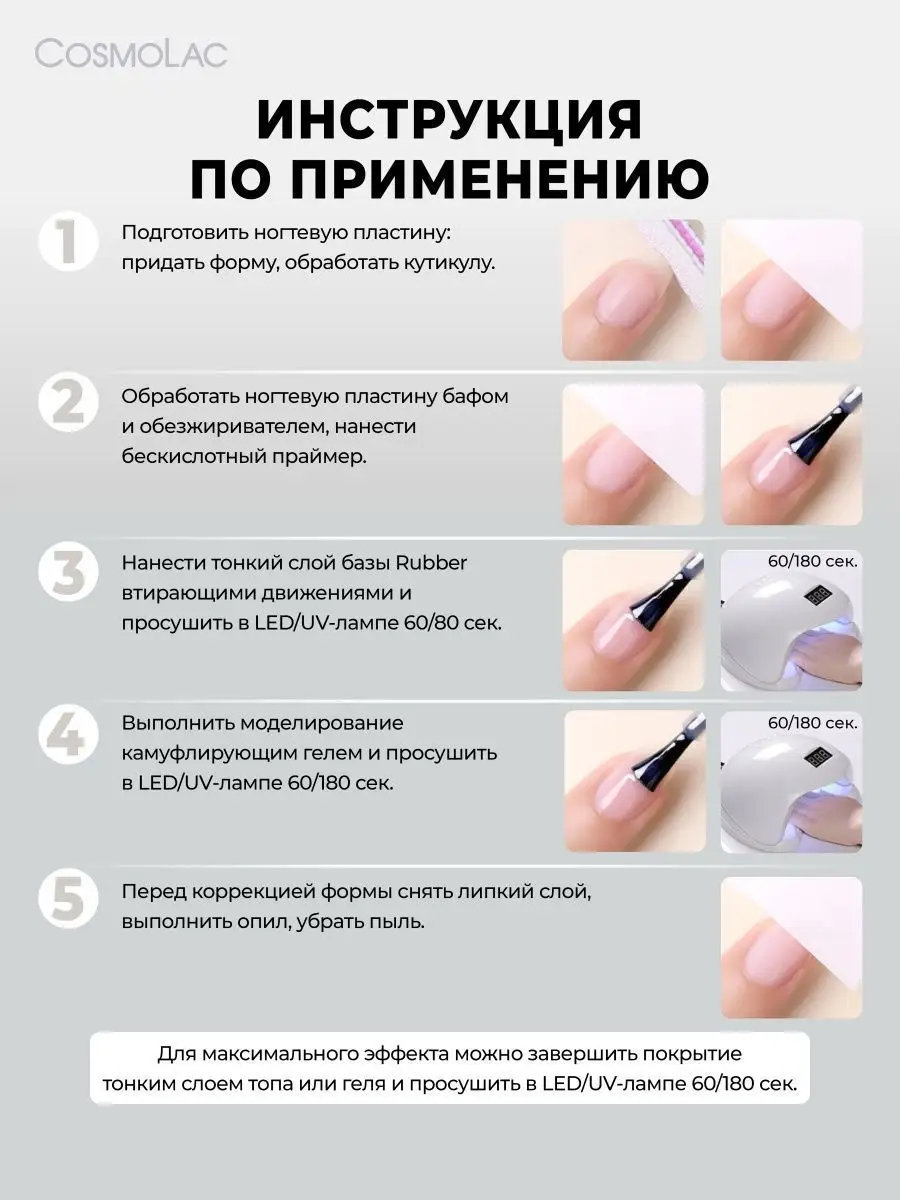 COSMOLAC

ИНСТРУКЦИЯ ПО ПРИМЕНЕНИЮ

1 Подготовить ногтевую пластину: придать форму, обработать кутикулу.

2 Обработать ногтевую пластину бафом и обезжиривателем, нанести бескислотный праймер.

3 Нанести тонкий слой базы Rubber втирающими движениями и просушить в LED/UV-лампе 60/80 сек.

60/180 сек.

4 Выполнить моделирование камуфлирующим гелем и просушить в LED/UV-лампе 60/180 сек.

60/180 сек.

5 Перед коррекцией формы снять липкий слой, выполнить опил, убрать пыль.

Для максимального эффекта можно завершить покрытие тонким слоем топа или геля и просушить в LED/UV-лампе 60/180 сек.